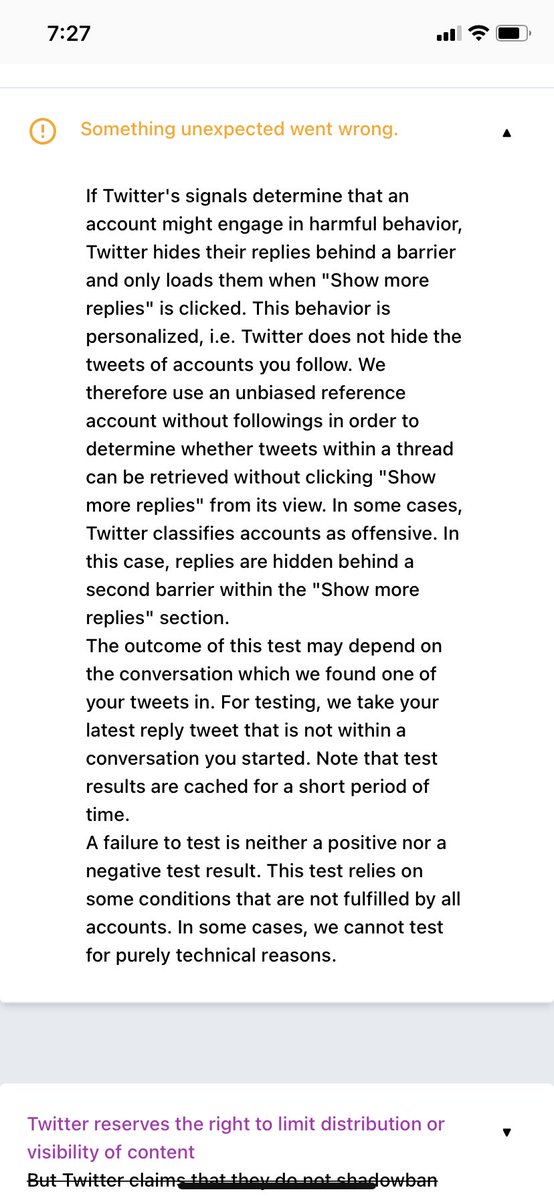 7:27

Something unexpected went wrong.

If Twitter's signals determine that an account might engage in harmful behavior, Twitter hides their replies behind a barrier and only loads them when "Show more replies" is clicked. This behavior is personalized, i.e. Twitter does not hide the tweets of accounts you follow. We therefore use an unbiased reference account without followings in order to determine whether tweets within a thread can be retrieved without clicking "Show more replies" from its view. In some cases, Twitter classifies accounts as offensive. In this case, replies are hidden behind a second barrier within the "Show more replies" section.
The outcome of this test may depend on the conversation which we found one of your tweets in. For testing, we take your latest reply tweet that is not within a conversation you started. Note that test results are cached for a short period of time.
A failure to test is neither a positive nor a negative test result. This test relies on some conditions that are not fulfilled by all accounts. In some cases, we cannot test for purely technical reasons.

Twitter reserves the right to limit distribution or visibility of content

But Twitter claims that they do not shadowban